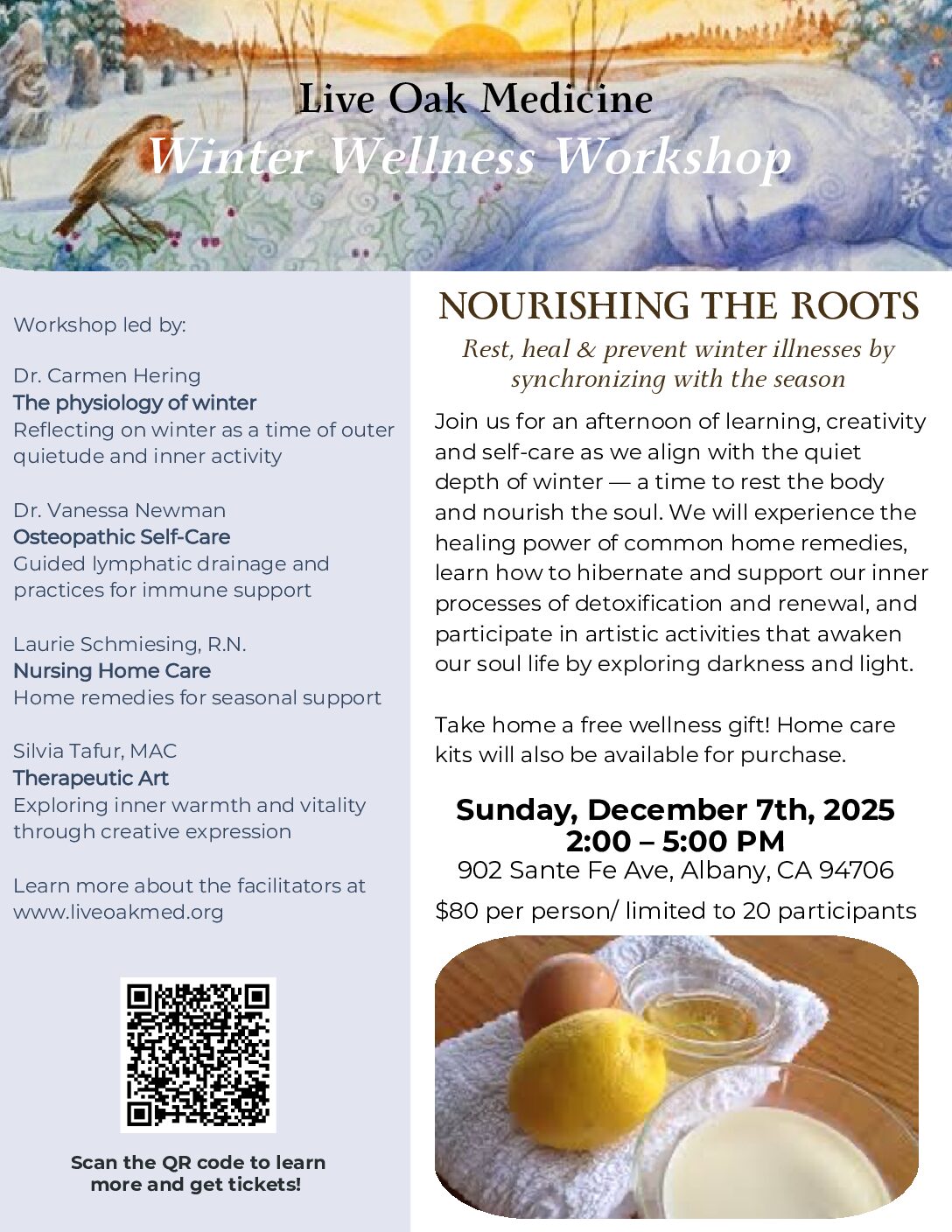 Live Oak Medicine
Winter Wellness Workshop

Workshop led by:

Dr. Carmen Hering
The physiology of winter
Reflecting on winter as a time of outer quietude and inner activity

Dr. Vanessa Newman
Osteopathic Self-Care
Guided lymphatic drainage and practices for immune support

Laurie Schmiesing, R.N.
Nursing Home Care
Home remedies for seasonal support

Silvia Tafur, MAC
Therapeutic Art
Exploring inner warmth and vitality through creative expression

Learn more about the facilitators at www.liveoakmed.org

Scan the QR code to learn more and get tickets!

NOURISHING THE ROOTS
Rest, heal & prevent winter illnesses by synchronizing with the season

Join us for an afternoon of learning, creativity and self-care as we align with the quiet depth of winter — a time to rest the body and nourish the soul. We will experience the healing power of common home remedies, learn how to hibernate and support our inner processes of detoxification and renewal, and participate in artistic activities that awaken our soul life by exploring darkness and light.

Take home a free wellness gift! Home care kits will also be available for purchase.

Sunday, December 7th, 2025
2:00 – 5:00 PM
902 Sante Fe Ave, Albany, CA 94706
$80 per person/ limited to 20 participants